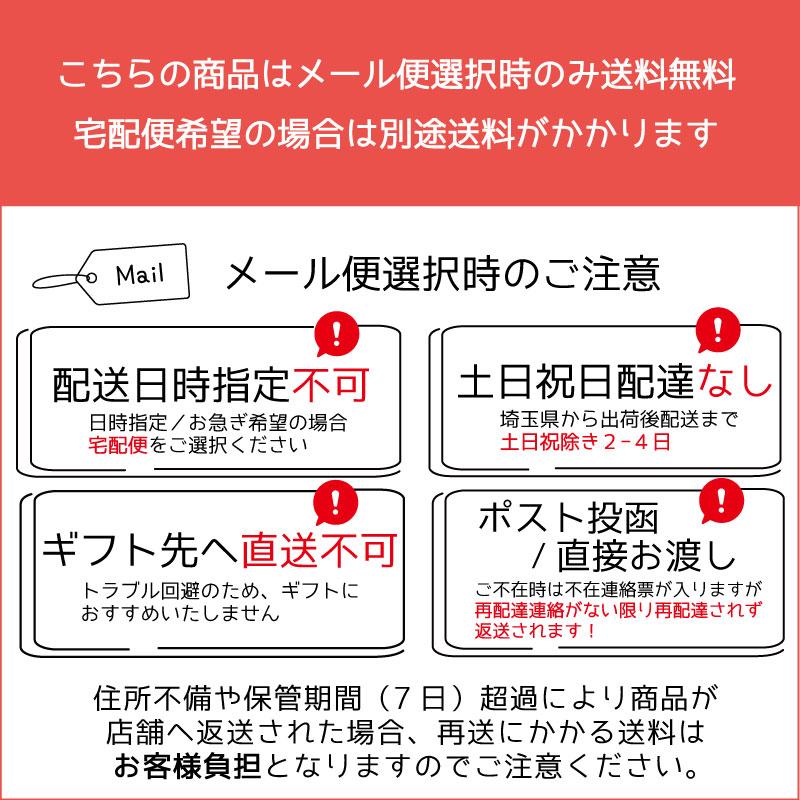 こちらの商品はメール便選択時のみ送料無料
宅配便希望の場合は別途送料がかかります

Mail

メール便選択時のご注意

!

配送日時指定不可
日時指定／お急ぎ希望の場合
宅配便をご選択ください

!

土日祝日配達なし
埼玉県から出荷後配送まで
土日祝除き２−４日

!

ギフト先へ直送不可
トラブル回避のため、ギフトに
おすすめいたしません

!

ポスト投函
／直接お渡し
ご不在時は不在連絡票が入りますが
再配達連絡がない限り再配達されず
返送されます！

住所不備や保管期間（７日）超過により商品が
店舗へ返送された場合、再送にかかる送料は
お客様負担となりますのでご注意ください。